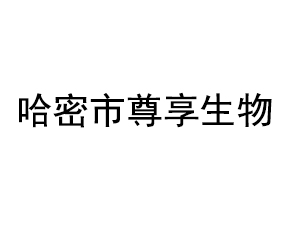 哈密市尊享生物